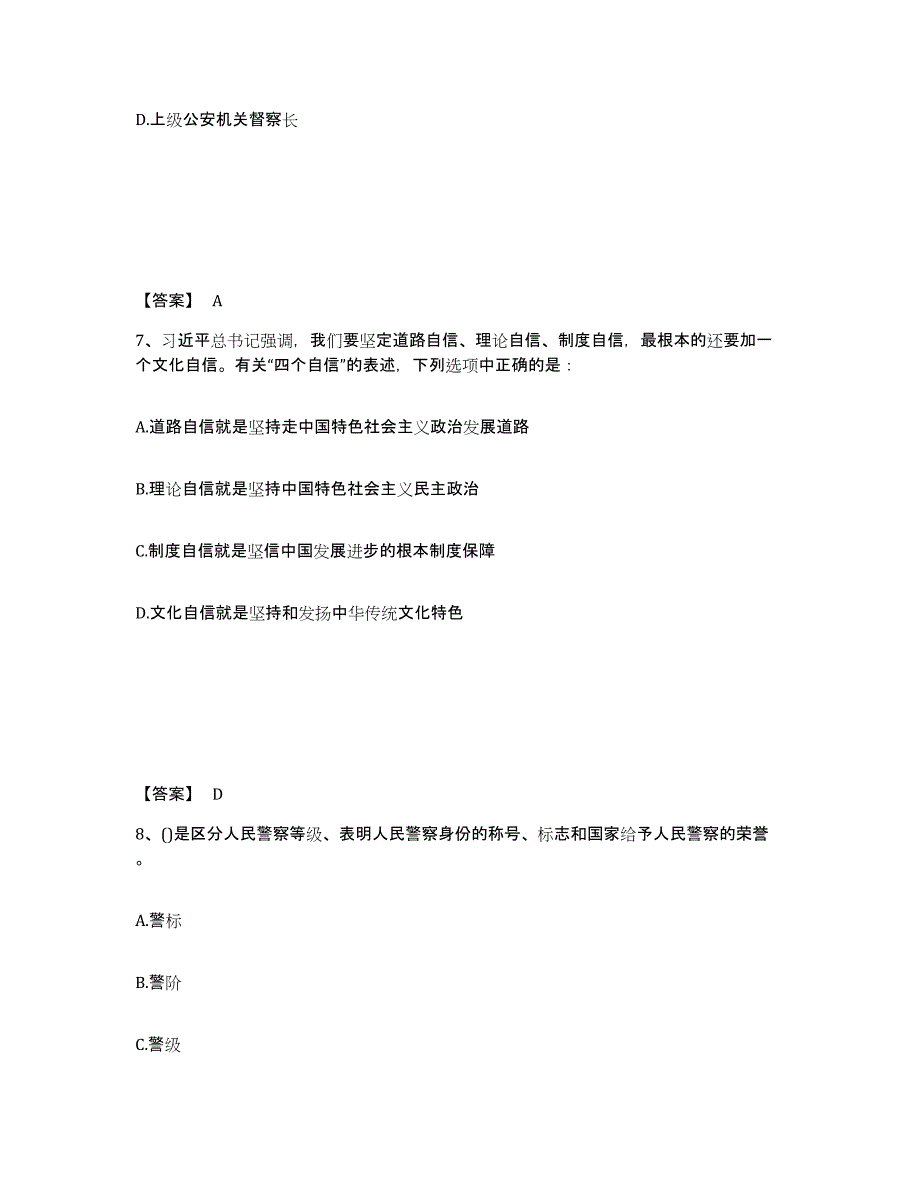 D.上级公安机关督察长

【答案】 A

7、习近平总书记强调，我们要坚定道路自信、理论自信、制度自信，最根本的还要加一个文化自信。有关“四个自信”的表述，下列选项中正确的是：

A.道路自信就是坚持走中国特色社会主义政治发展道路

B.理论自信就是坚持中国特色社会主义民主政治

C.制度自信就是坚信中国发展进步的根本制度保障

D.文化自信就是坚持和发扬中华传统文化特色

【答案】 D

8、()是区分人民警察等级、表明人民警察身份的称号、标志和国家给予人民警察的荣誉。

A.警标

B.警阶

C.警级